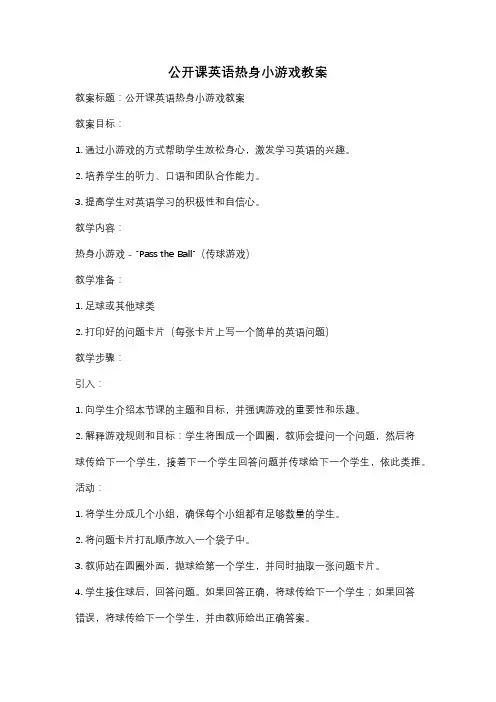 公开课英语热身小游戏教案

教案标题：公开课英语热身小游戏教案

教案目标：

1. 通过小游戏的方式帮助学生放松身心，激发学习英语的兴趣。

2. 培养学生的听力、口语和团队合作能力。

3. 提高学生对英语学习的积极性和自信心。

教学内容：

热身小游戏 - "Pass the Ball"（传球游戏）

教学准备：

1. 足球或其他球类

2. 打印好的问题卡片（每张卡片上写一个简单的英语问题）

教学步骤：

引入：

1. 向学生介绍本节课的主题和目标，并强调游戏的重要性和乐趣。

2. 解释游戏规则和目标：学生将围成一个圆圈，教师会提问一个问题，然后将球传给下一个学生，接着下一个学生回答问题并传球给下一个学生，依此类推。

活动：

1. 将学生分成几个小组，确保每个小组都有足够数量的学生。

2. 将问题卡片打乱顺序放入一个袋子中。

3. 教师站在圆圈外面，抛球给第一个学生，并同时抽取一张问题卡片。

4. 学生接住球后，回答问题。如果回答正确，将球传给下一个学生；如果回答错误，将球传给下一个学生，并由教师给出正确答案。